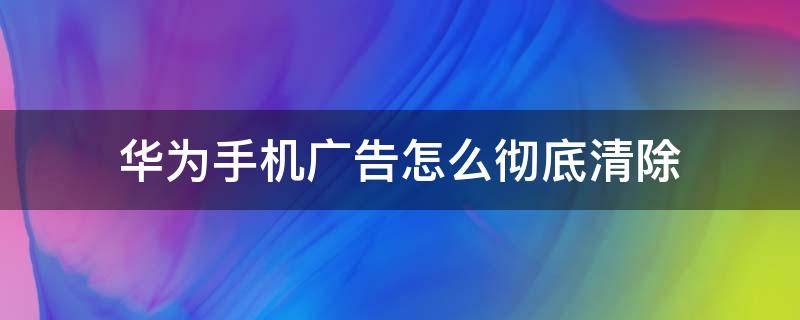 华为手机广告怎么彻底清除